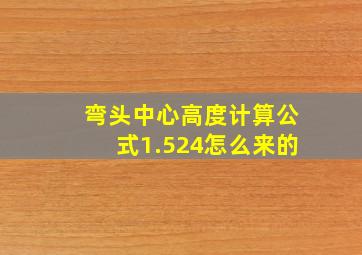 弯头中心高度计算公式1.524怎么来的